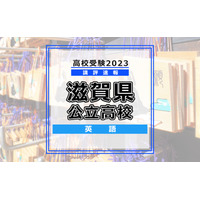 高校受験2023
講評速報
滋賀県
公立高校
英　語